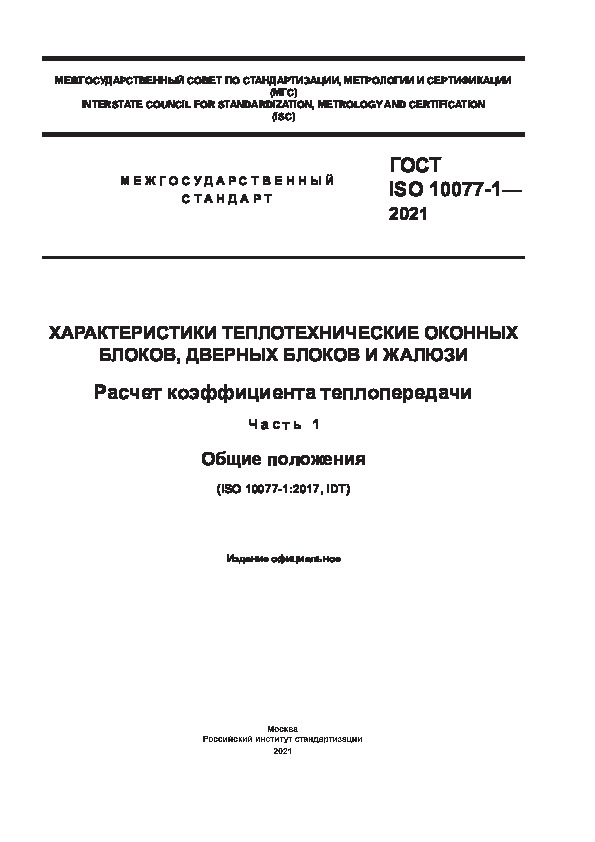 МЕЖГОСУДАРСТВЕННЫЙ СОВЕТ ПО СТАНДАРТИЗАЦИИ, МЕТРОЛОГИИ И СЕРТИФИКАЦИИ
(МГС)
INTERSTATE COUNCIL FOR STANDARDIZATION, METROLOGY AND CERTIFICATION
(ISC)

МЕЖГОСУДАРСТВЕННЫЙ СТАНДАРТ

ГОСТ
ISO 10077-1—
2021

ХАРАКТЕРИСТИКИ ТЕПЛОТЕХНИЧЕСКИЕ ОКОННЫХ БЛОКОВ, ДВЕРНЫХ БЛОКОВ И ЖАЛЮЗИ

Расчет коэффициента теплопередачи

Часть 1

Общие положения

(ISO 10077-1:2017, IDT)

Издание официальное

Москва
Российский институт стандартизации
2021